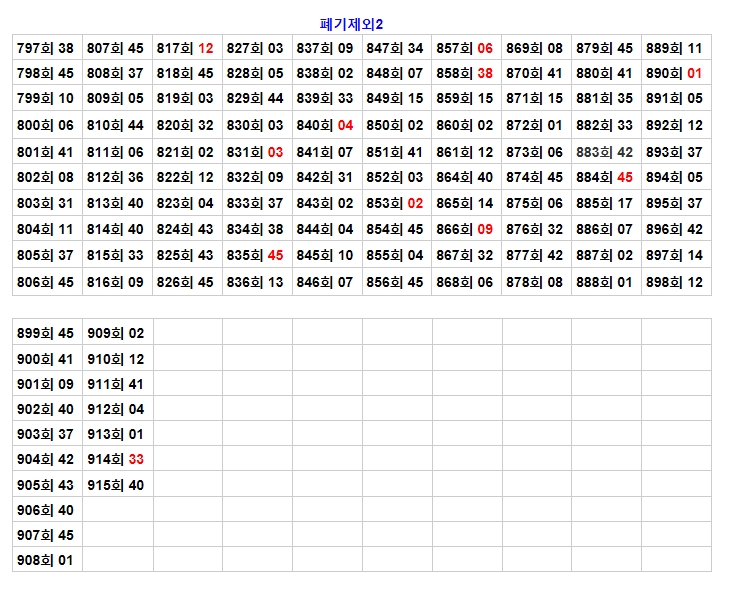 폐기제외2

| | | | | | | | | | |
|---|---|---|---|---|---|---|---|---|---|
| 797회 38 | 807회 45 | 817회 12 | 827회 03 | 837회 09 | 847회 34 | 857회 06 | 869회 08 | 879회 45 | 889회 11 |
| 798회 45 | 808회 37 | 818회 45 | 828회 05 | 838회 02 | 848회 07 | 858회 38 | 870회 41 | 880회 41 | 890회 01 |
| 799회 10 | 809회 05 | 819회 03 | 829회 44 | 839회 33 | 849회 15 | 859회 15 | 871회 15 | 881회 35 | 891회 05 |
| 800회 06 | 810회 44 | 820회 32 | 830회 03 | 840회 04 | 850회 02 | 860회 02 | 872회 01 | 882회 33 | 892회 12 |
| 801회 41 | 811회 06 | 821회 02 | 831회 03 | 841회 07 | 851회 41 | 861회 12 | 873회 06 | 883회 42 | 893회 37 |
| 802회 08 | 812회 36 | 822회 12 | 832회 09 | 842회 31 | 852회 03 | 864회 40 | 874회 45 | 884회 45 | 894회 05 |
| 803회 31 | 813회 40 | 823회 04 | 833회 37 | 843회 02 | 853회 02 | 865회 14 | 875회 06 | 885회 17 | 895회 37 |
| 804회 11 | 814회 40 | 824회 43 | 834회 38 | 844회 04 | 854회 45 | 866회 09 | 876회 32 | 886회 07 | 896회 42 |
| 805회 37 | 815회 33 | 825회 43 | 835회 45 | 845회 10 | 855회 04 | 867회 32 | 877회 42 | 887회 02 | 897회 14 |
| 806회 45 | 816회 09 | 826회 45 | 836회 13 | 846회 07 | 856회 45 | 868회 06 | 878회 08 | 888회 01 | 898회 12 |

| | | | | | | | | | |
|---|---|---|---|---|---|---|---|---|---|
| 899회 45 | 909회 02 | | | | | | | | |
| 900회 41 | 910회 12 | | | | | | | | |
| 901회 09 | 911회 41 | | | | | | | | |
| 902회 40 | 912회 04 | | | | | | | | |
| 903회 37 | 913회 01 | | | | | | | | |
| 904회 42 | 914회 33 | | | | | | | | |
| 905회 43 | 915회 40 | | | | | | | | |
| 906회 40 | | | | | | | | | |
| 907회 45 | | | | | | | | | |
| 908회 01 | | | | | | | | | |